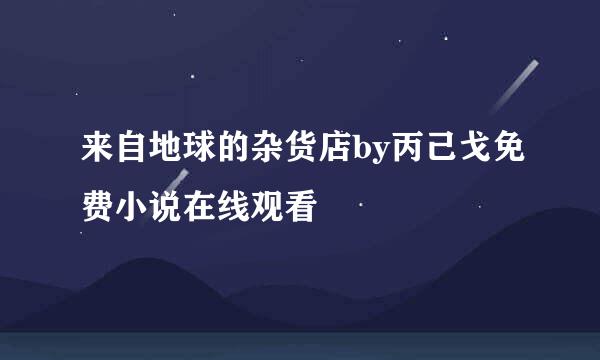 来自地球的杂货店by丙己戈免费小说在线观看